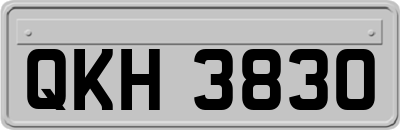 QKH 3830